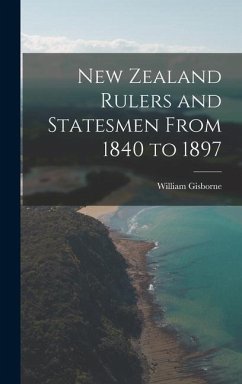 New Zealand Rulers and Statesmen From 1840 to 1897

William Gisborne